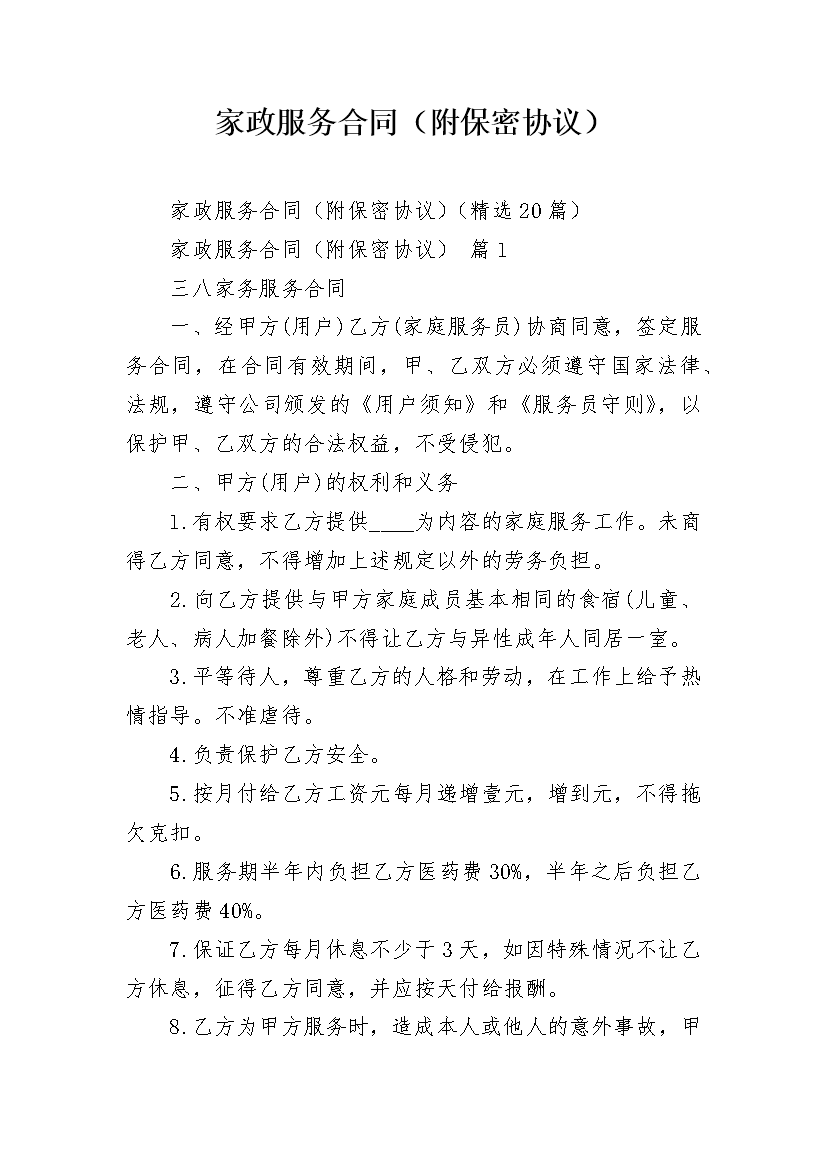 家政服务合同（附保密协议）

家政服务合同（附保密协议）（精选20篇）

家政服务合同（附保密协议） 篇1

三八家务服务合同

一、经甲方(用户)乙方(家庭服务员)协商同意，签定服务合同，在合同有效期间，甲、乙双方必须遵守国家法律、法规，遵守公司颁发的《用户须知》和《服务员守则》，以保护甲、乙双方的合法权益，不受侵犯。

二、甲方(用户)的权利和义务

1.有权要求乙方提供____为内容的家庭服务工作。未商得乙方同意，不得增加上述规定以外的劳务负担。

2.向乙方提供与甲方家庭成员基本相同的食宿(儿童、老人、病人加餐除外)不得让乙方与异性成年人同居一室。

3.平等待人，尊重乙方的人格和劳动，在工作上给予热情指导。不准虐待。

4.负责保护乙方安全。

5.按月付给乙方工资元每月递增壹元，增到元，不得拖欠克扣。

6.服务期半年内负担乙方医药费30%，半年之后负担乙方医药费40%。

7.保证乙方每月休息不少于3天，如因特殊情况不让乙方休息，征得乙方同意，并应按天付给报酬。

8.乙方为甲方服务时，造成本人或他人的意外事故，甲